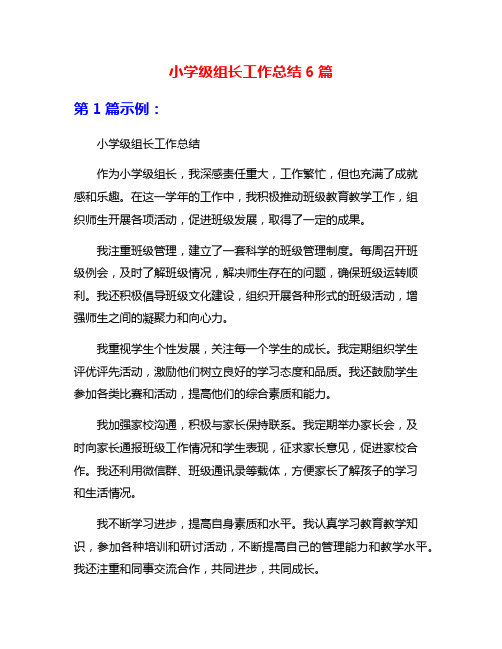 小学级组长工作总结 6 篇

第 1 篇示例：

小学级组长工作总结

作为小学级组长，我深感责任重大，工作繁忙，但也充满了成就感和乐趣。在这一学年的工作中，我积极推动班级教育教学工作，组织师生开展各项活动，促进班级发展，取得了一定的成果。

我注重班级管理，建立了一套科学的班级管理制度。每周召开班级例会，及时了解班级情况，解决师生存在的问题，确保班级运转顺利。我还积极倡导班级文化建设，组织开展各种形式的班级活动，增强师生之间的凝聚力和向心力。

我重视学生个性发展，关注每一个学生的成长。我定期组织学生评优评先活动，激励他们树立良好的学习态度和品质。我还鼓励学生参加各类比赛和活动，提高他们的综合素质和能力。

我加强家校沟通，积极与家长保持联系。我定期举办家长会，及时向家长通报班级工作情况和学生表现，征求家长意见，促进家校合作。我还利用微信群、班级通讯录等载体，方便家长了解孩子的学习和生活情况。

我不断学习进步，提高自身素质和水平。我认真学习教育教学知识，参加各种培训和研讨活动，不断提高自己的管理能力和教学水平。我还注重和同事交流合作，共同进步，共同成长。